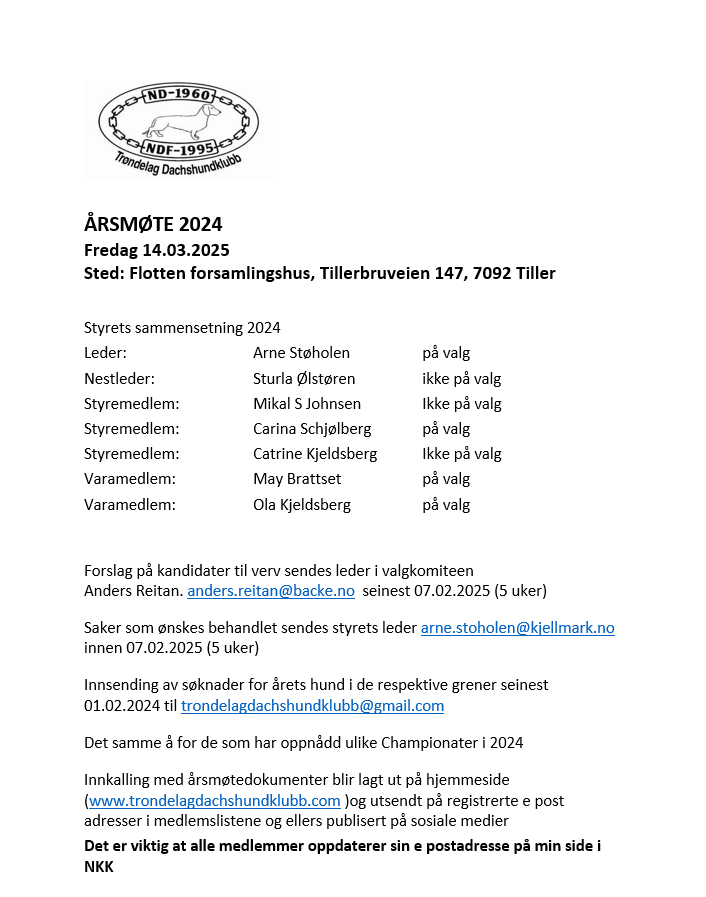 ND-1960
NDF-1995
Trøndelag Dachshundklubb

ÅRSMØTE 2024
Fredag 14.03.2025
Sted: Flotten forsamlingshus, Tillerbruveien 147, 7092 Tiller

Styrets sammensetning 2024

| | | |
|---|---|---|
| Leder: | Arne Støholen | på valg |
| Nestleder: | Sturla Ølstøren | ikke på valg |
| Styremedlem: | Mikal S Johnsen | Ikke på valg |
| Styremedlem: | Carina Schjølberg | på valg |
| Styremedlem: | Catrine Kjeldsberg | Ikke på valg |
| Varamedlem: | May Brattset | på valg |
| Varamedlem: | Ola Kjeldsberg | på valg |

Forslag på kandidater til verv sendes leder i valgkomiteen Anders Reitan. anders.reitan@backe.no seinest 07.02.2025 (5 uker)

Saker som ønskes behandlet sendes styrets leder arne.stoholen@kjellmark.no innen 07.02.2025 (5 uker)

Innsending av søknader for årets hund i de respektive grener seinest 01.02.2024 til trondelagdachshundklubb@gmail.com

Det samme å for de som har oppnådd ulike Championater i 2024

Innkalling med årsmøtedokumenter blir lagt ut på hjemmeside (www.trondelagdachshundklubb.com )og utsendt på registrerte e post adresser i medlemslistene og ellers publisert på sosiale medier

Det er viktig at alle medlemmer oppdaterer sin e postadresse på min side i NKK